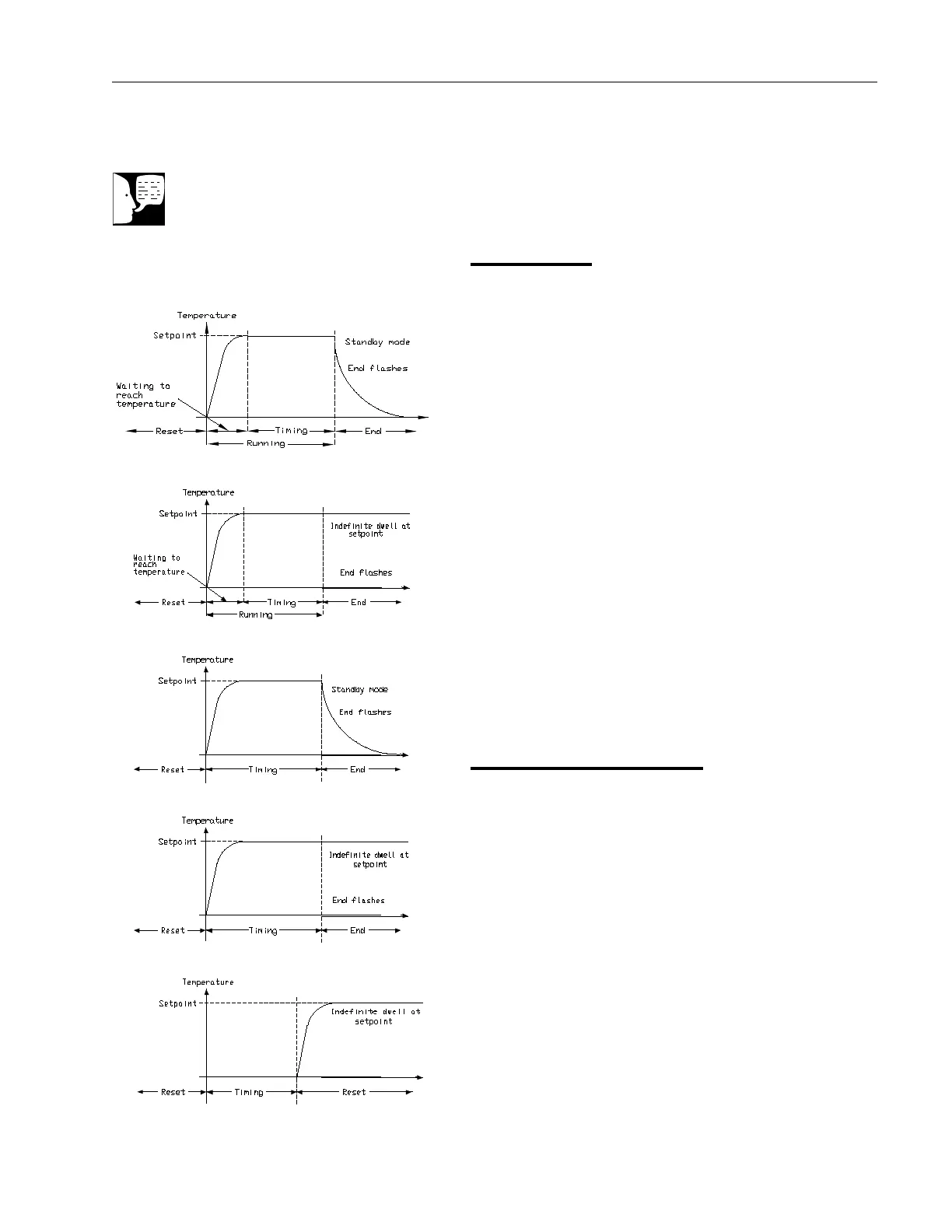 Temperature
Setpoint
Standby mode
End flashes
Waiting to reach temperature
Reset
Timing
End
Running

Temperature
Setpoint
Indefinite dwell at setpoint
Waiting to reach temperature
End flashes
Reset
Timing
End
Running

Temperature
Setpoint
Standby mode
End flashes
Reset
Timing
End

Temperature
Setpoint
Indefinite dwell at setpoint
End flashes
Reset
Timing
End

Temperature
Setpoint
Indefinite dwell at setpoint
Reset
Timing
Reset